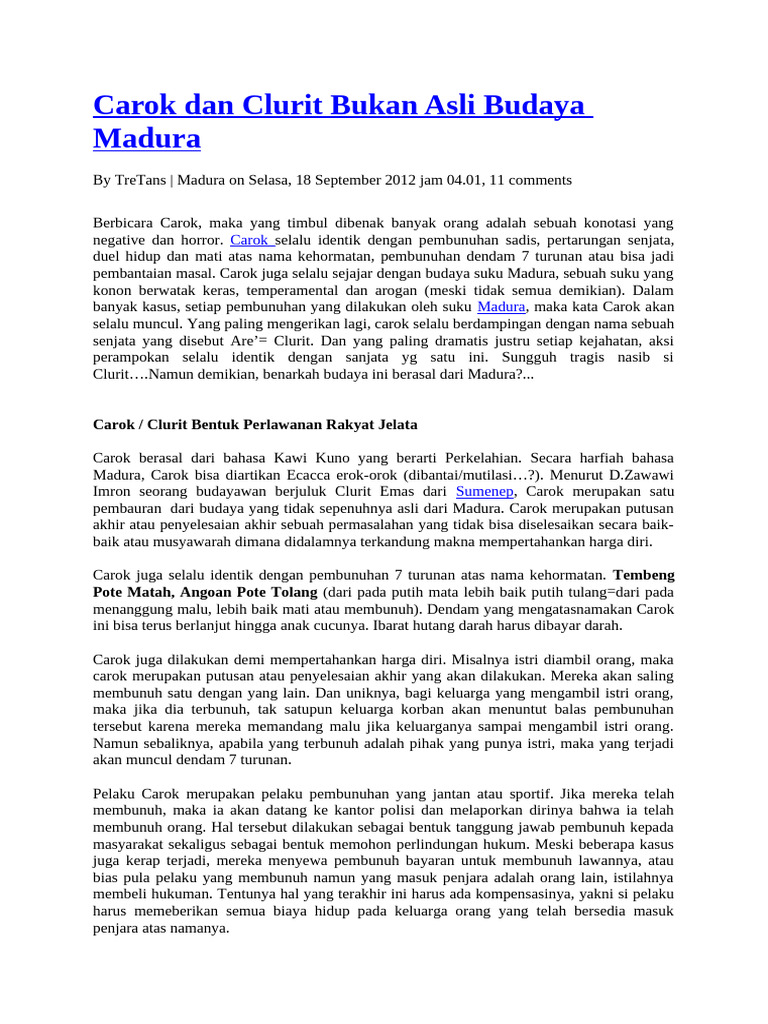 Carok dan Clurit Bukan Asli Budaya Madura

By TreTans | Madura on Selasa, 18 September 2012 jam 04.01, 11 comments

Berbicara Carok, maka yang timbul dibenak banyak orang adalah sebuah konotasi yang negative dan horror. Carok selalu identik dengan pembunuhan sadis, pertarungan senjata, duel hidup dan mati atas nama kehormatan, pembunuhan dendam 7 turunan atau bisa jadi pembantaian masal. Carok juga selalu sejajar dengan budaya suku Madura, sebuah suku yang konon berwatak keras, temperamental dan arogan (meski tidak semua demikian). Dalam banyak kasus, setiap pembunuhan yang dilakukan oleh suku Madura, maka kata Carok akan selalu muncul. Yang paling mengerikan lagi, carok selalu berdampingan dengan nama sebuah senjata yang disebut Are'= Clurit. Dan yang paling dramatis justru setiap kejahatan, aksi perampokan selalu identik dengan sanjata yg satu ini. Sungguh tragis nasib si Clurit….Namun demikian, benarkah budaya ini berasal dari Madura?...

Carok / Clurit Bentuk Perlawanan Rakyat Jelata

Carok berasal dari bahasa Kawi Kuno yang berarti Perkelahian. Secara harfiah bahasa Madura, Carok bisa diartikan Ecacca erok-orok (dibantai/mutilasi…?). Menurut D.Zawawi Imron seorang budayawan berjuluk Clurit Emas dari Sumenep, Carok merupakan satu pembauran dari budaya yang tidak sepenuhnya asli dari Madura. Carok merupakan putusan akhir atau penyelesaian akhir sebuah permasalahan yang tidak bisa diselesaikan secara baik-baik atau musyawarah dimana didalamnya terkandung makna mempertahankan harga diri.

Carok juga selalu identik dengan pembunuhan 7 turunan atas nama kehormatan. Tembeng Pote Matah, Angoan Pote Tolang (dari pada putih mata lebih baik putih tulang=dari pada menanggung malu, lebih baik mati atau membunuh). Dendam yang mengatasnamakan Carok ini bisa terus berlanjut hingga anak cucunya. Ibarat hutang darah harus dibayar darah.

Carok juga dilakukan demi mempertahankan harga diri. Misalnya istri diambil orang, maka carok merupakan putusan atau penyelesaian akhir yang akan dilakukan. Mereka akan saling membunuh satu dengan yang lain. Dan uniknya, bagi keluarga yang mengambil istri orang, maka jika dia terbunuh, tak satupun keluarga korban akan menuntut balas pembunuhan tersebut karena mereka memandang malu jika keluarganya sampai mengambil istri orang. Namun sebaliknya, apabila yang terbunuh adalah pihak yang punya istri, maka yang terjadi akan muncul dendam 7 turunan.

Pelaku Carok merupakan pelaku pembunuhan yang jantan atau sportif. Jika mereka telah membunuh, maka ia akan datang ke kantor polisi dan melaporkan dirinya bahwa ia telah membunuh orang. Hal tersebut dilakukan sebagai bentuk tanggung jawab pembunuh kepada masyarakat sekaligus sebagai bentuk memohon perlindungan hukum. Meski beberapa kasus juga kerap terjadi, mereka menyewa pembunuh bayaran untuk membunuh lawannya, atau bias pula pelaku yang membunuh namun yang masuk penjara adalah orang lain, istilahnya membeli hukuman. Tentunya hal yang terakhir ini harus ada kompensasinya, yakni si pelaku harus memeberikan semua biaya hidup pada keluarga orang yang telah bersedia masuk penjara atas namanya.